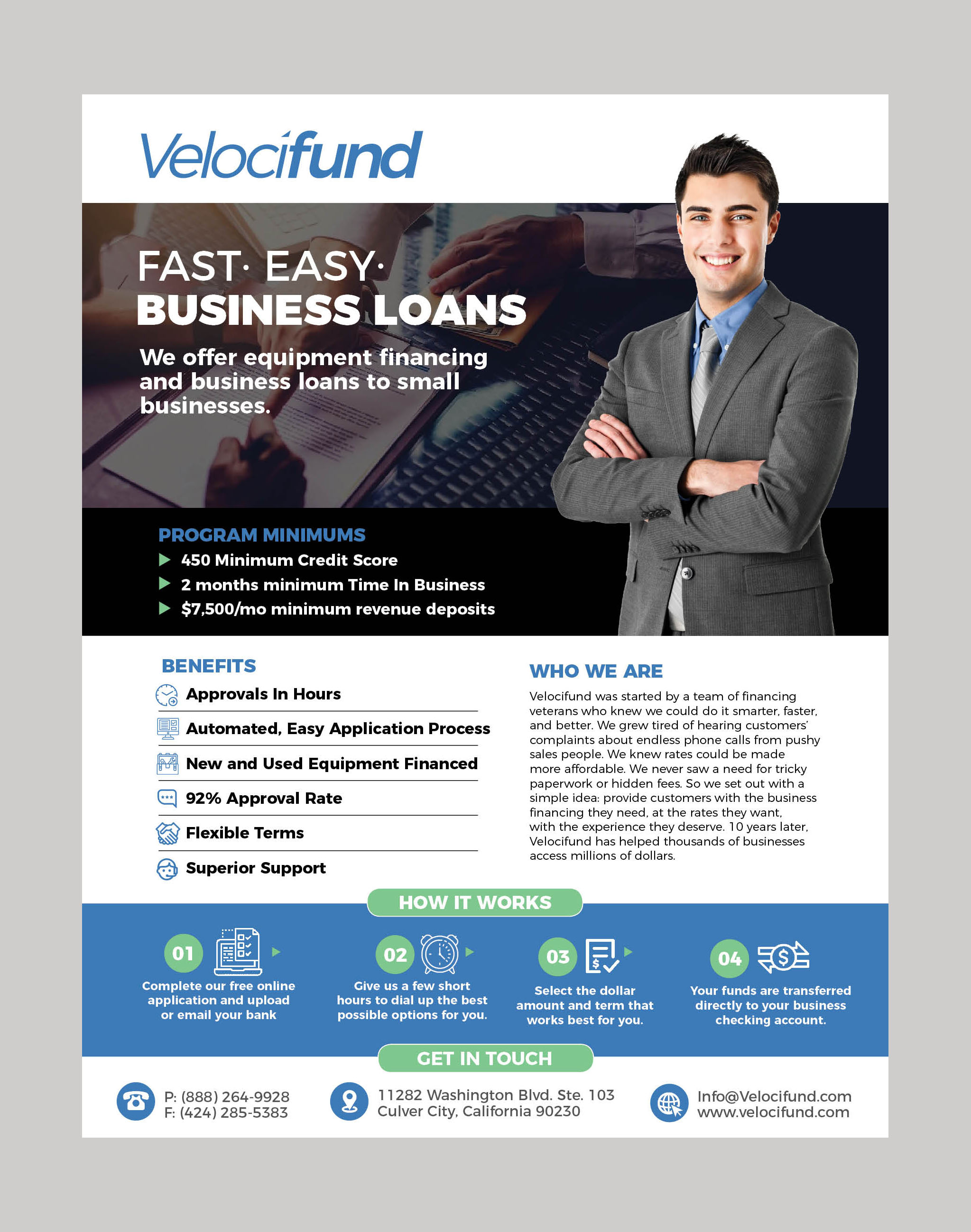 Velocifund

FAST· EASY·
BUSINESS LOANS

We offer equipment financing and business loans to small businesses.

PROGRAM MINIMUMS
450 Minimum Credit Score
2 months minimum Time In Business
$7,500/mo minimum revenue deposits

BENEFITS
Approvals In Hours
Automated, Easy Application Process
New and Used Equipment Financed
92% Approval Rate
Flexible Terms
Superior Support

WHO WE ARE
Velocifund was started by a team of financing veterans who knew we could do it smarter, faster, and better. We grew tired of hearing customers' complaints about endless phone calls from pushy sales people. We knew rates could be made more affordable. We never saw a need for tricky paperwork or hidden fees. So we set out with a simple idea: provide customers with the business financing they need, at the rates they want, with the experience they deserve. 10 years later, Velocifund has helped thousands of businesses access millions of dollars.

HOW IT WORKS
01 Complete our free online application and upload or email your bank
02 Give us a few short hours to dial up the best possible options for you.
03 Select the dollar amount and term that works best for you.
04 Your funds are transferred directly to your business checking account.

GET IN TOUCH
P: (888) 264-9928
F: (424) 285-5383
11282 Washington Blvd. Ste. 103
Culver City, California 90230
Info@Velocifund.com
www.velocifund.com